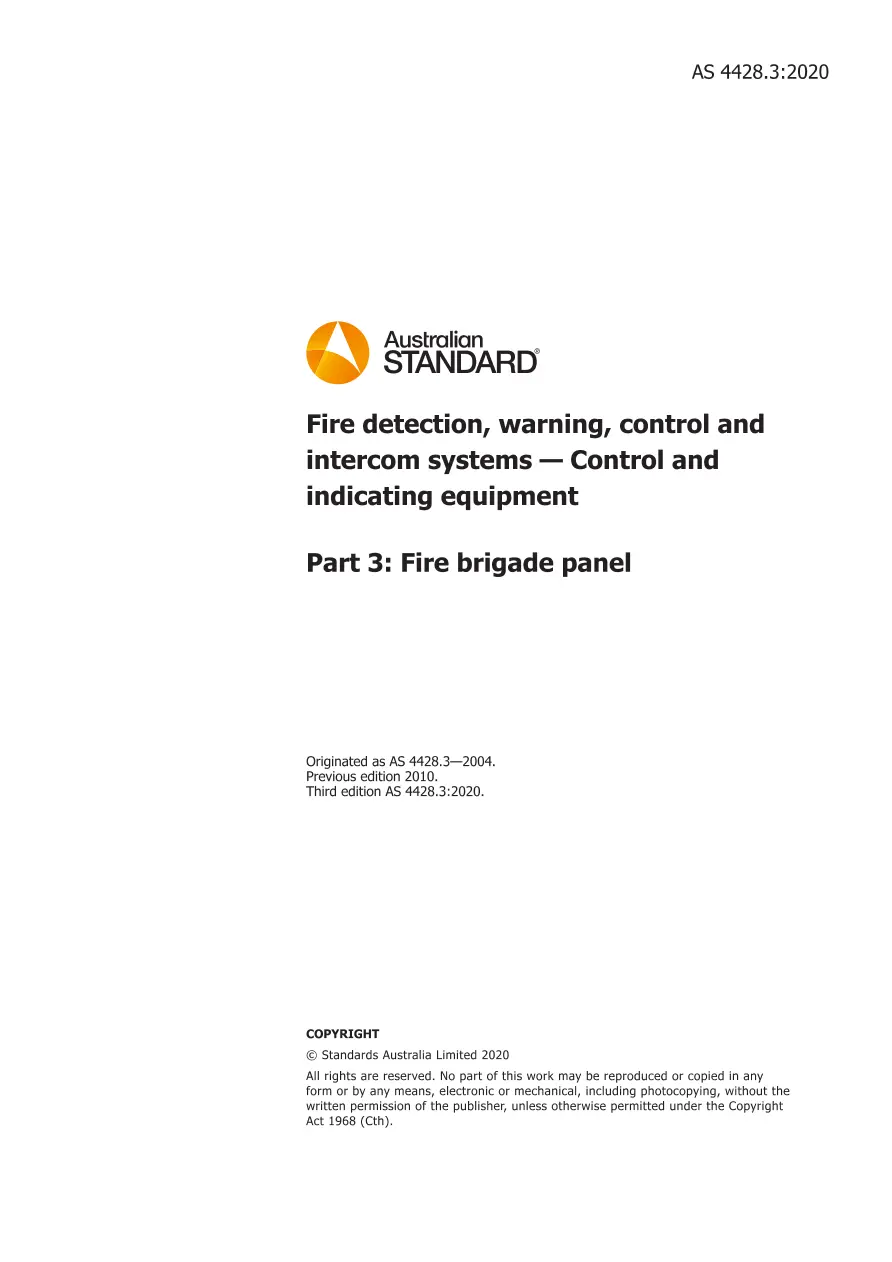 AS 4428.3:2020

Australian
STANDARD®

Fire detection, warning, control and intercom systems — Control and indicating equipment

Part 3: Fire brigade panel

Originated as AS 4428.3—2004.
Previous edition 2010.
Third edition AS 4428.3:2020.

COPYRIGHT

© Standards Australia Limited 2020

All rights are reserved. No part of this work may be reproduced or copied in any form or by any means, electronic or mechanical, including photocopying, without the written permission of the publisher, unless otherwise permitted under the Copyright Act 1968 (Cth).